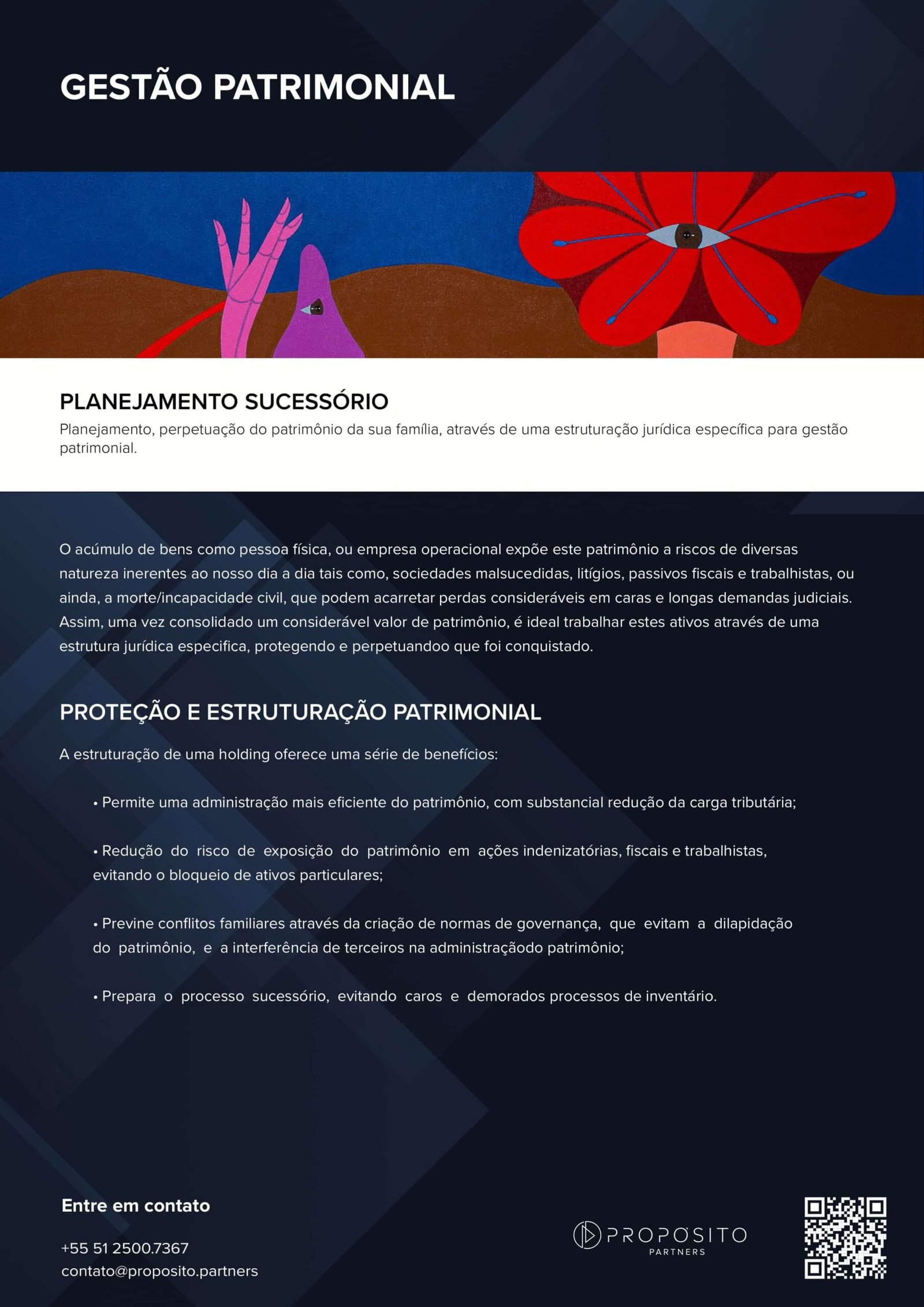 GESTÃO PATRIMONIAL

PLANEJAMENTO SUCESSÓRIO
Planejamento, perpetuação do patrimônio da sua família, através de uma estruturação jurídica específica para gestão patrimonial.

O acúmulo de bens como pessoa física, ou empresa operacional expõe este patrimônio a riscos de diversas natureza inerentes ao nosso dia a dia tais como, sociedades malsucedidas, litígios, passivos fiscais e trabalhistas, ou ainda, a morte/incapacidade civil, que podem acarretar perdas consideráveis em caras e longas demandas judiciais. Assim, uma vez consolidado um considerável valor de patrimônio, é ideal trabalhar estes ativos através de uma estrutura jurídica especifica, protegendo e perpetuandoo que foi conquistado.

PROTEÇÃO E ESTRUTURAÇÃO PATRIMONIAL

A estruturação de uma holding oferece uma série de benefícios:

• Permite uma administração mais eficiente do patrimônio, com substancial redução da carga tributária;

• Redução do risco de exposição do patrimônio em ações indenizatórias, fiscais e trabalhistas, evitando o bloqueio de ativos particulares;

• Previne conflitos familiares através da criação de normas de governança, que evitam a dilapidação do patrimônio, e a interferência de terceiros na administraçãodo patrimônio;

• Prepara o processo sucessório, evitando caros e demorados processos de inventário.

Entre em contato

+55 51 2500.7367
contato@proposito.partners

PROPOSITO
PARTNERS